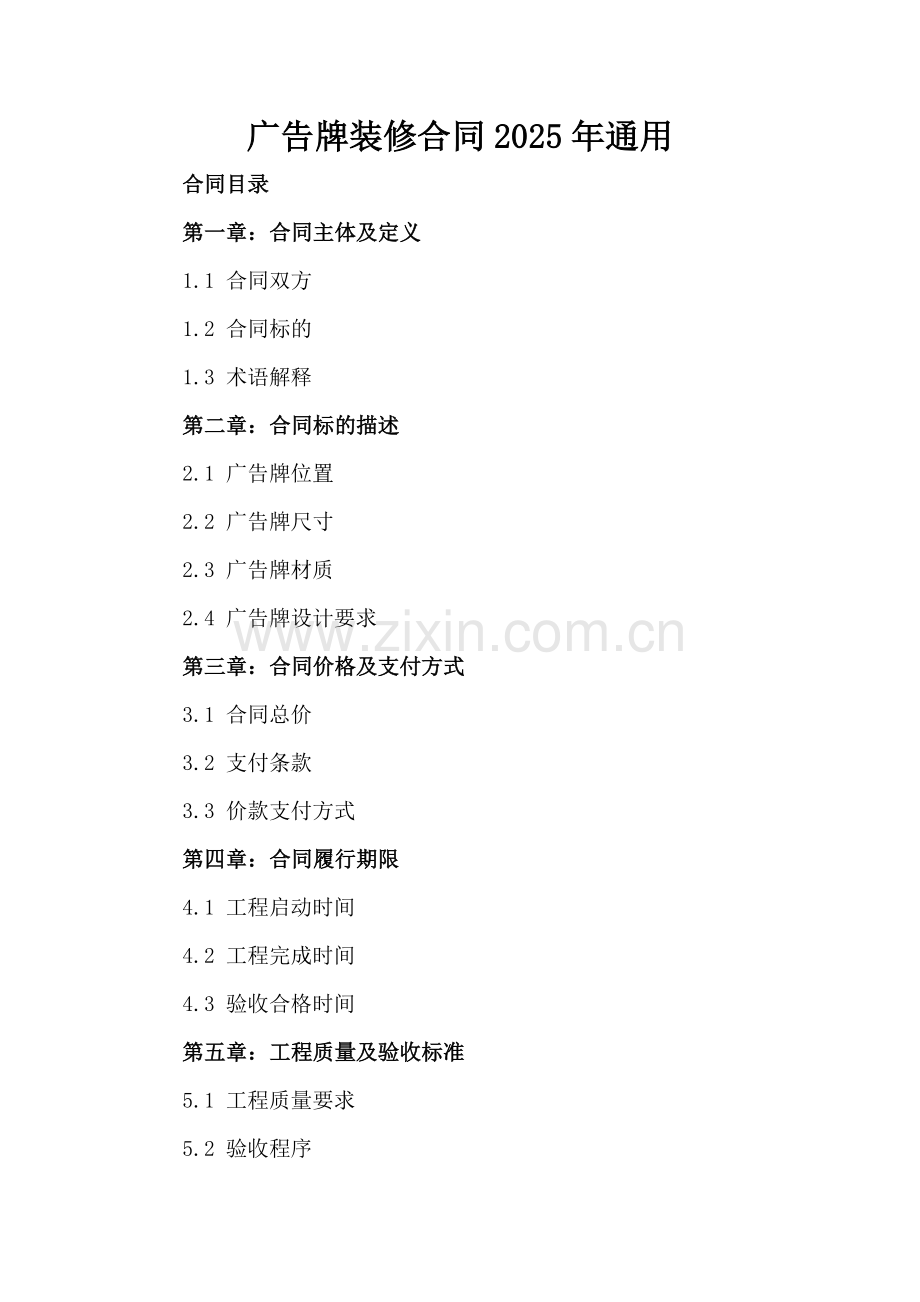 广告牌装修合同2025年通用

合同目录

第一章：合同主体及定义

1.1 合同双方

1.2 合同标的

1.3 术语解释

第二章：合同标的描述

2.1 广告牌位置

2.2 广告牌尺寸

2.3 广告牌材质

2.4 广告牌设计要求

www.zixin.com.cn

第三章：合同价格及支付方式

3.1 合同总价

3.2 支付条款

3.3 价款支付方式

第四章：合同履行期限

4.1 工程启动时间

4.2 工程完成时间

4.3 验收合格时间

第五章：工程质量及验收标准

5.1 工程质量要求

5.2 验收程序